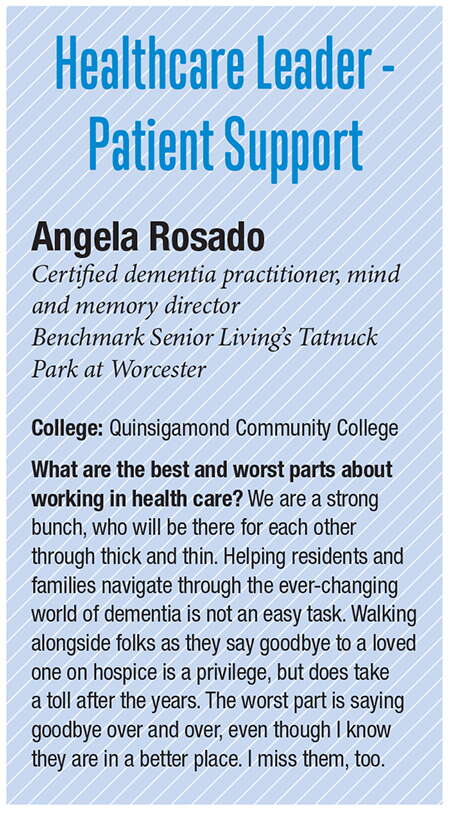 Healthcare Leader - Patient Support

Angela Rosado

Certified dementia practitioner, mind and memory director
Benchmark Senior Living's Tatnuck Park at Worcester

College: Quinsigamond Community College

What are the best and worst parts about working in health care? We are a strong bunch, who will be there for each other through thick and thin. Helping residents and families navigate through the ever-changing world of dementia is not an easy task. Walking alongside folks as they say goodbye to a loved one on hospice is a privilege, but does take a toll after the years. The worst part is saying goodbye over and over, even though I know they are in a better place. I miss them, too.